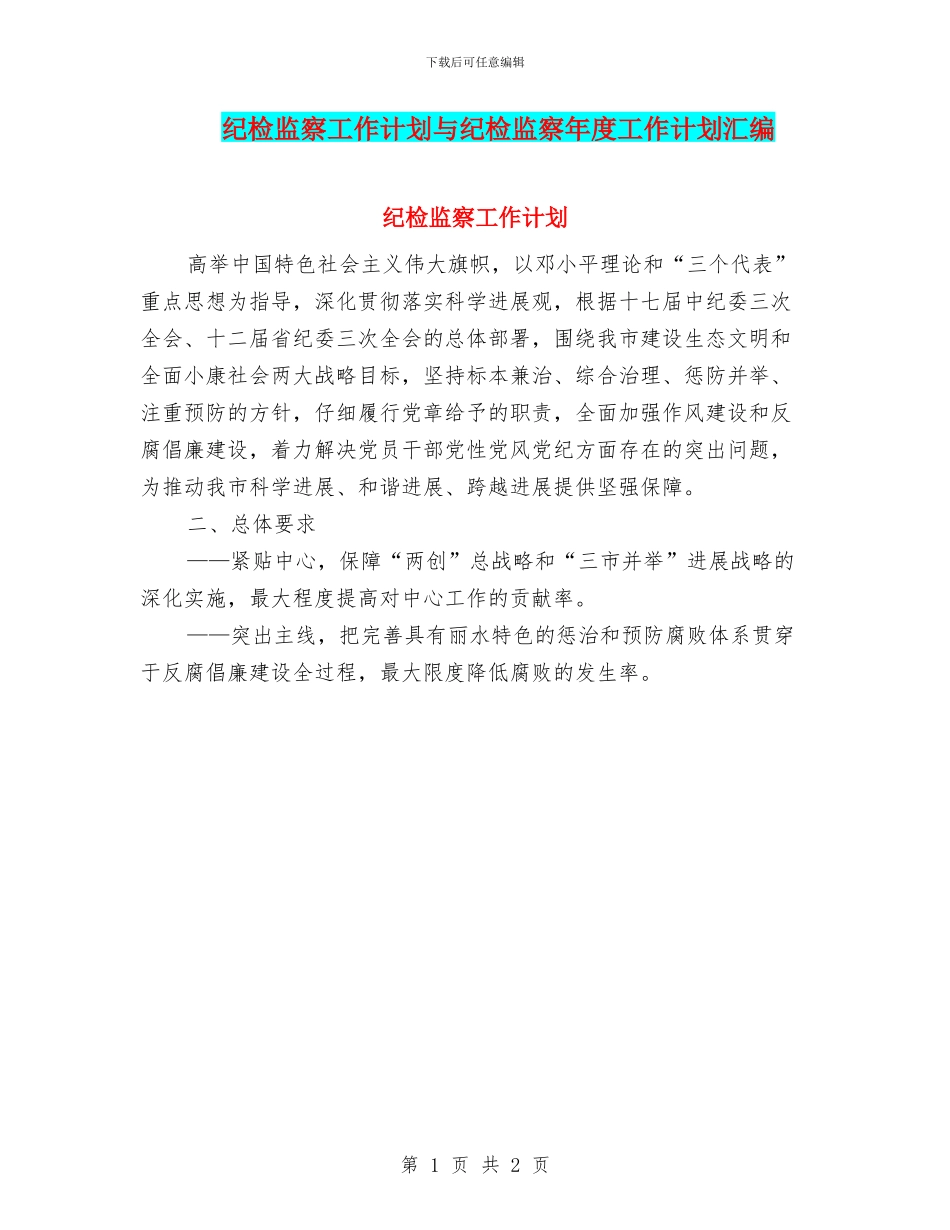 下载后可任意编辑

纪检监察工作计划与纪检监察年度工作计划汇编

纪检监察工作计划

高举中国特色社会主义伟大旗帜，以邓小平理论和“三个代表”重点思想为指导，深化贯彻落实科学进展观，根据十七届中纪委三次全会、十二届省纪委三次全会的总体部署，围绕我市建设生态文明和全面小康社会两大战略目标，坚持标本兼治、综合治理、惩防并举、注重预防的方针，仔细履行党章给予的职责，全面加强作风建设和反腐倡廉建设，着力解决党员干部党性党风党纪方面存在的突出问题，为推动我市科学进展、和谐进展、跨越进展提供坚强保障。

二、总体要求

——紧贴中心，保障“两创”总战略和“三市并举”进展战略的深化实施，最大程度提高对中心工作的贡献率。

——突出主线，把完善具有丽水特色的惩治和预防腐败体系贯穿于反腐倡廉建设全过程，最大限度降低腐败的发生率。

第 1 页 共 2 页